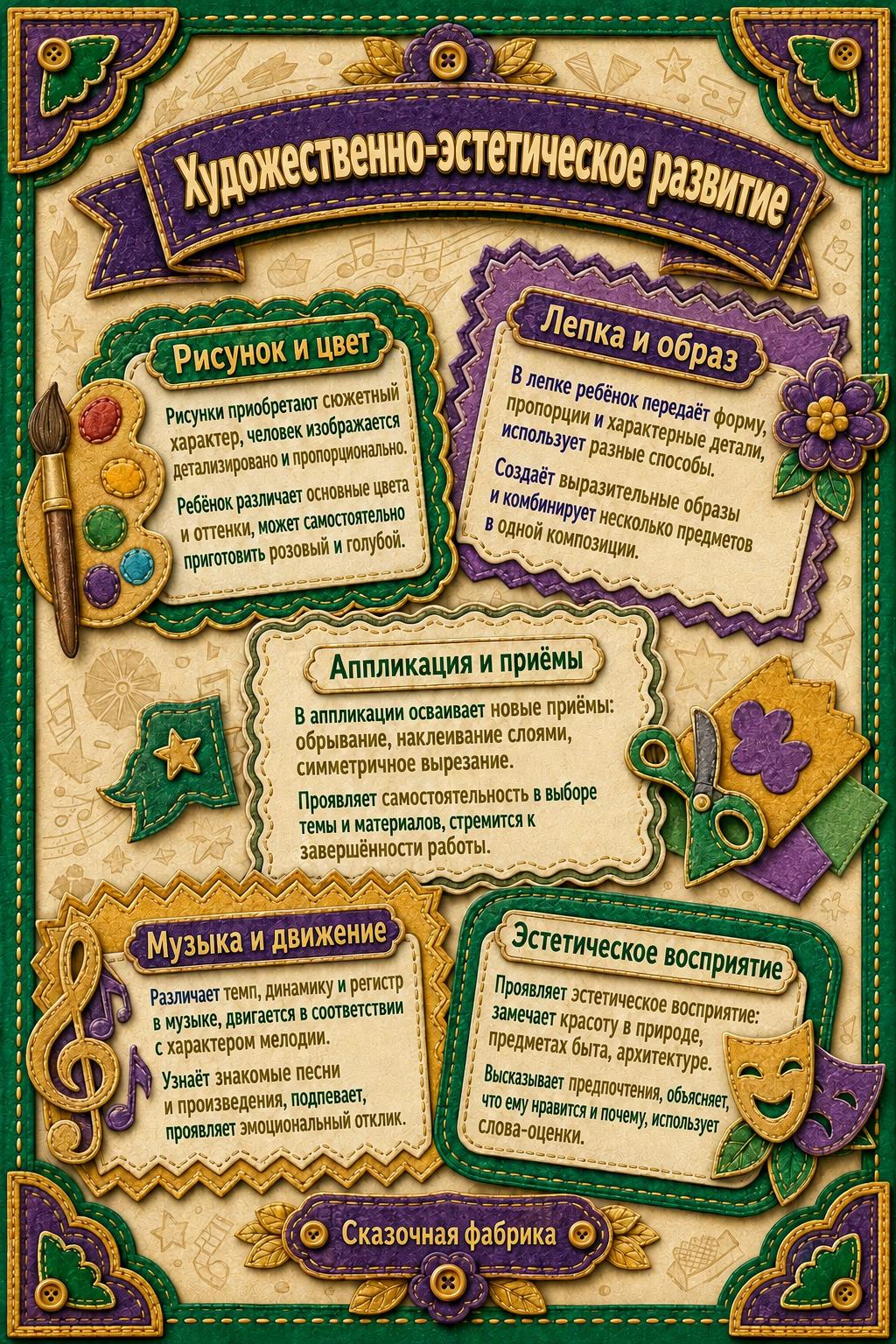 Художественно-эстетическое развитие

Рисунок и цвет

Рисунки приобретают сюжетный характер, человек изображается детализировано и пропорционально.

Ребёнок различает основные цвета и оттенки, может самостоятельно приготовить розовый и голубой.

Лепка и образ

В лепке ребёнок передаёт форму, пропорции и характерные детали, использует разные способы.

Создаёт выразительные образы и комбинирует несколько предметов в одной композиции.

Аппликация и приёмы

В аппликации осваивает новые приёмы: обрывание, наклеивание слоями, симметричное вырезание.

Проявляет самостоятельность в выборе темы и материалов, стремится к завершённости работы.

Музыка и движение

Различает темп, динамику и регистр в музыке, двигается в соответствии с характером мелодии.

Узнаёт знакомые песни и произведения, подпевает, проявляет эмоциональный отклик.

Эстетическое восприятие

Проявляет эстетическое восприятие: замечает красоту в природе, предметах быта, архитектуре.

Высказывает предпочтения, объясняет, что ему нравится и почему, использует слова-оценки.

Сказочная фабрика